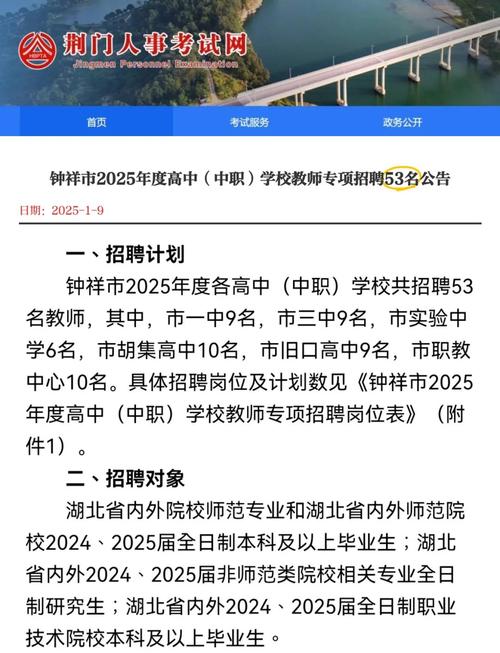 HBPTA

荆门人事考试网
Jingmen Personnel Examination

首页 考试服务 政务公开

钟祥市2025年度高中（中职）学校教师专项招聘53名公告

日期：2025-1-9

一、招聘计划

钟祥市2025年度各高中（中职）学校共招聘53名教师，其中，市一中9名，市三中9名，市实验中学6名，市胡集高中10名，市旧口高中9名，市职教中心10名。具体招聘岗位及计划数见《钟祥市2025年度高中（中职）学校教师专项招聘岗位表》（附件1）。

二、招聘对象

湖北省内外院校师范专业和湖北省内外师范院校2024、2025届全日制本科及以上毕业生；湖北省内外2024、2025届非师范类院校相关专业全日制研究生；湖北省内外2024、2025届全日制职业技术院校本科及以上毕业生。